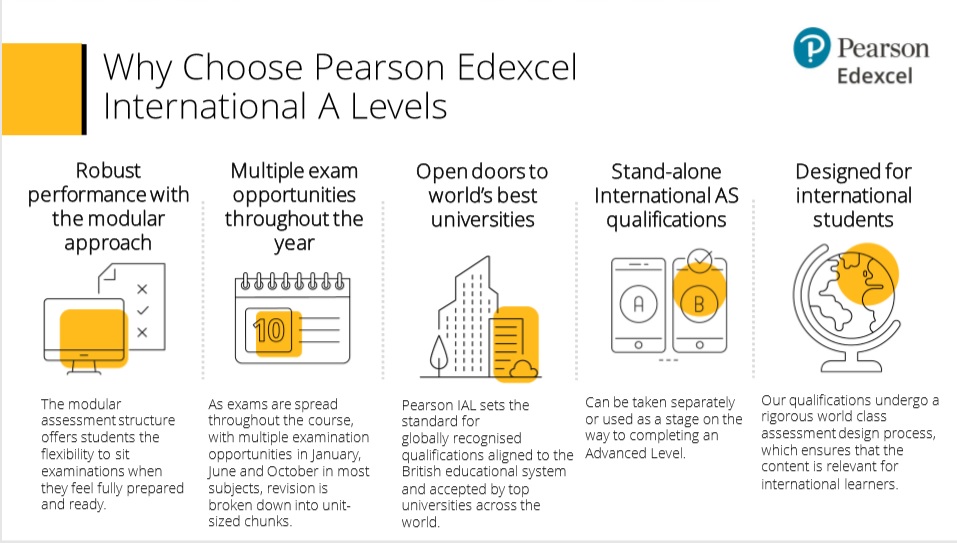 Why Choose Pearson Edexcel International A Levels

Pearson Edexcel

Robust performance with the modular approach

The modular assessment structure offers students the flexibility to sit examinations when they feel fully prepared and ready.

Multiple exam opportunities throughout the year

10

As exams are spread throughout the course, with multiple examination opportunities in January, June and October in most subjects, revision is broken down into unit-sized chunks.

Open doors to world's best universities

Pearson IAL sets the standard for globally recognised qualifications aligned to the British educational system and accepted by top universities across the world.

Stand-alone International AS qualifications

A

B

Can be taken separately or used as a stage on the way to completing an Advanced Level.

Designed for international students

Our qualifications undergo a rigorous world class assessment design process, which ensures that the content is relevant for international learners.